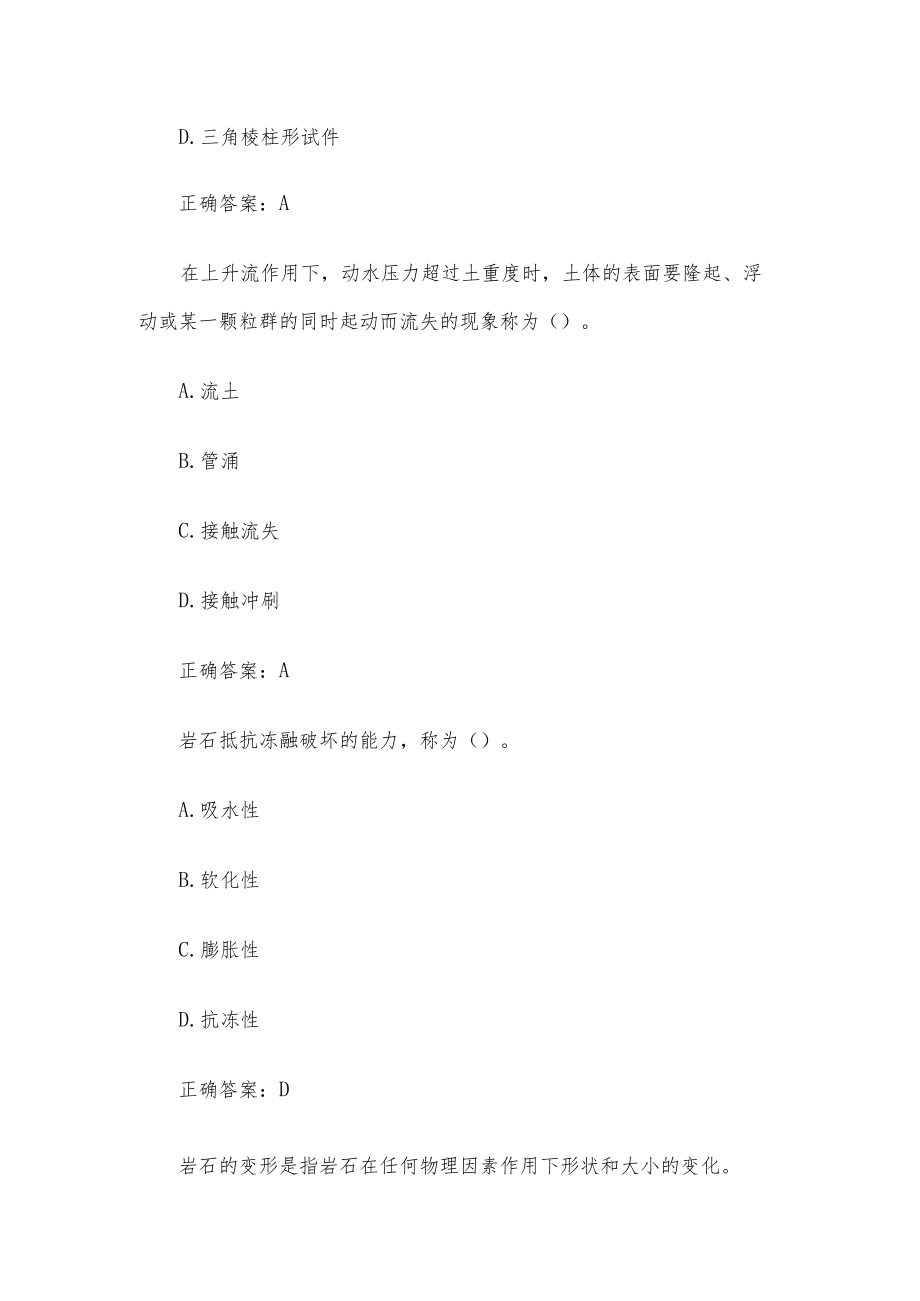 D.三角棱柱形试件

正确答案：A

在上升流作用下，动水压力超过土重度时，土体的表面要隆起、浮动或某一颗粒群的同时起动而流失的现象称为（）。

A.流土

B.管涌

C.接触流失

D.接触冲刷

正确答案：A

岩石抵抗冻融破坏的能力，称为（）。

A.吸水性

B.软化性

C.膨胀性

D.抗冻性

正确答案：D

岩石的变形是指岩石在任何物理因素作用下形状和大小的变化。